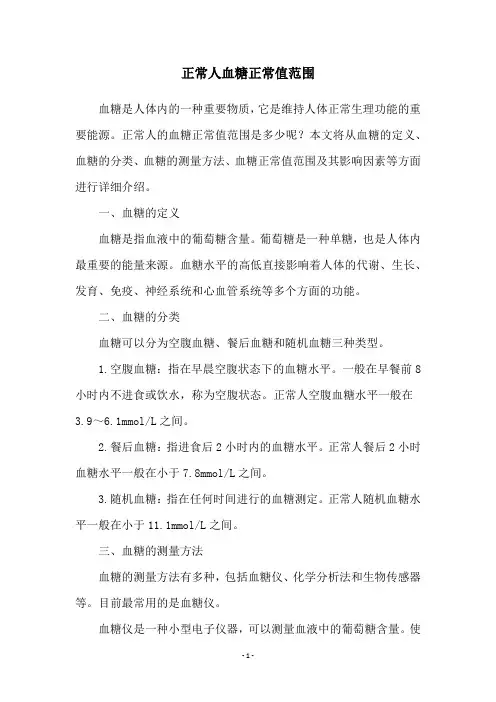 正常人血糖正常值范围

血糖是人体内的一种重要物质，它是维持人体正常生理功能的重要能源。正常人的血糖正常值范围是多少呢？本文将从血糖的定义、血糖的分类、血糖的测量方法、血糖正常值范围及其影响因素等方面进行详细介绍。

一、血糖的定义

血糖是指血液中的葡萄糖含量。葡萄糖是一种单糖，也是人体内最重要的能量来源。血糖水平的高低直接影响着人体的代谢、生长、发育、免疫、神经系统和心血管系统等多个方面的功能。

二、血糖的分类

血糖可以分为空腹血糖、餐后血糖和随机血糖三种类型。

1.空腹血糖：指在早晨空腹状态下的血糖水平。一般在早餐前8小时内不进食或饮水，称为空腹状态。正常人空腹血糖水平一般在3.9～6.1mmol/L之间。

2.餐后血糖：指进食后2小时内的血糖水平。正常人餐后2小时血糖水平一般在小于7.8mmol/L之间。

3.随机血糖：指在任何时间进行的血糖测定。正常人随机血糖水平一般在小于11.1mmol/L之间。

三、血糖的测量方法

血糖的测量方法有多种，包括血糖仪、化学分析法和生物传感器等。目前最常用的是血糖仪。

血糖仪是一种小型电子仪器，可以测量血液中的葡萄糖含量。使

-1-